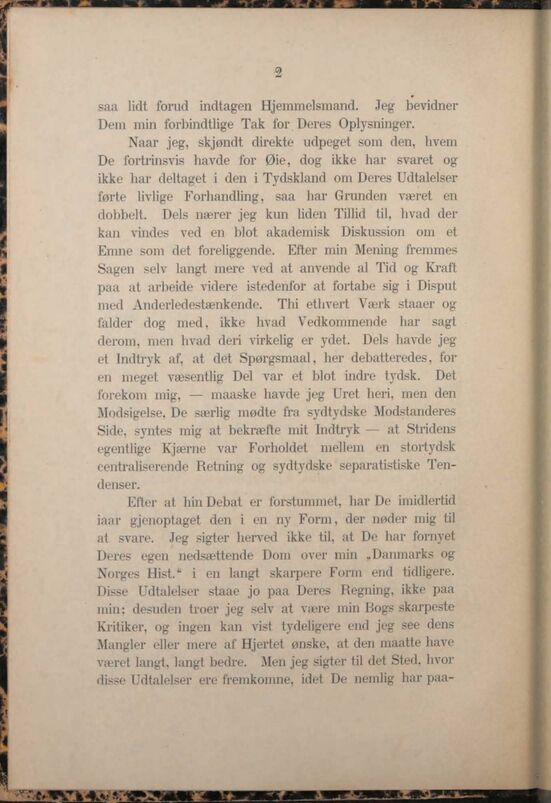 2

saa lidt forud indtagen Hjemmelsmand. Jeg bevidner Dem min forbindtlige Tak for Deres Oplysninger.

Naar jeg, skjøndt direkte udpeget som den, hvem De fortrinsvis havde for Øie, dog ikke har svaret og ikke har deltaget i den i Tydskland om Deres Udtalelser førte livlige Forhandling, saa har Grunden været en dobbelt. Dels nærer jeg kun liden Tillid til, hvad der kan vindes ved en blot akademisk Diskussion om et Emne som det foreliggende. Efter min Mening fremmes Sagen selv langt mere ved at anvende al Tid og Kraft paa at arbeide videre istedenfor at fortabe sig i Disput med Anderledestænkende. Thi ethvert Værk staaer og falder dog med, ikke hvad Vedkommende har sagt derom, men hvad deri virkelig er ydet. Dels havde jeg et Indtryk af, at det Spørgsmaal, her debatteredes, for en meget væsentlig Del var et blot indre tydsk. Det forekom mig, — maaske havde jeg Uret heri, men den Modsigelse, De særlig mødte fra sydtydske Modstanderes Side, syntes mig at bekræfte mit Indtryk — at Stridens egentlige Kjærne var Forholdet mellem en stortydsk centraliserende Retning og sydtydske separatistiske Tendenser.

Efter at hin Debat er forstummet, har De imidlertid iaar gjenoptaget den i en ny Form, der nøder mig til at svare. Jeg sigter herved ikke til, at De har fornyet Deres egen nedsættende Dom over min „Danmarks og Norges Hist.“ i en langt skarpere Form end tidligere. Disse Udtalelser staae jo paa Deres Regning, ikke paa min; desuden troer jeg selv at være min Bogs skarpeste Kritiker, og ingen kan vist tydeligere end jeg see dens Mangler eller mere af Hjertet ønske, at den maatte have været langt, langt bedre. Men jeg sigter til det Sted, hvor disse Udtalelser ere fremkomne, idet De nemlig har paa-